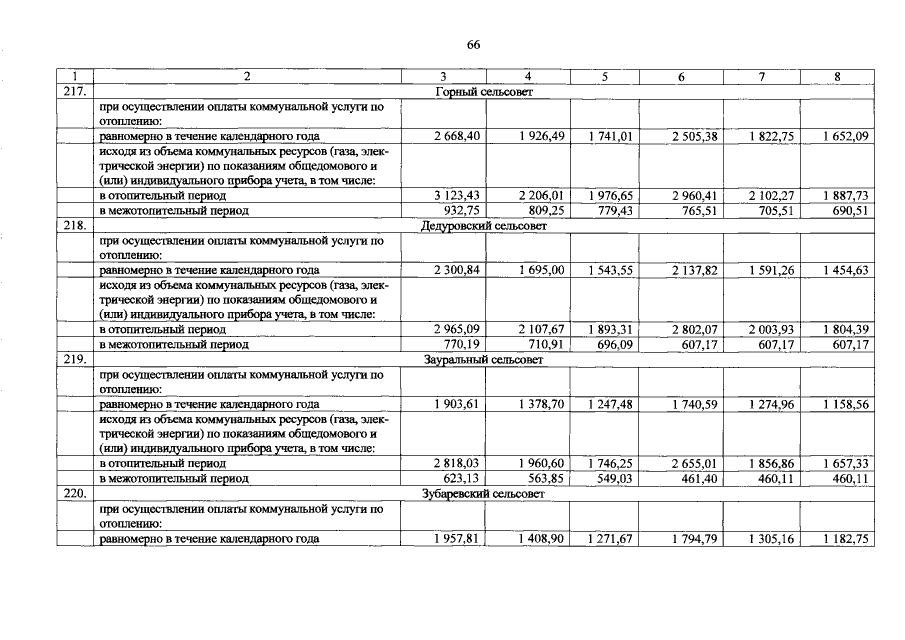 66

| 1 | 2 | 3 | 4 | 5 | 6 | 7 | 8 |
|---|---|---|---|---|---|---|---|
| 217. | Горный сельсовет | | | | | | |
| | при осуществлении оплаты коммунальной услуги по отоплению: | | | | | | |
| | равномерно в течение календарного года | 2 668,40 | 1 926,49 | 1 741,01 | 2 505,38 | 1 822,75 | 1 652,09 |
| | исходя из объема коммунальных ресурсов (газа, электрической энергии) по показаниям общедомового и (или) индивидуального прибора учета, в том числе: | | | | | | |
| | в отопительный период | 3 123,43 | 2 206,01 | 1 976,65 | 2 960,41 | 2 102,27 | 1 887,73 |
| | в межотопительный период | 932,75 | 809,25 | 779,43 | 765,51 | 705,51 | 690,51 |
| 218. | Дедуровский сельсовет | | | | | | |
| | при осуществлении оплаты коммунальной услуги по отоплению: | | | | | | |
| | равномерно в течение календарного года | 2 300,84 | 1 695,00 | 1 543,55 | 2 137,82 | 1 591,26 | 1 454,63 |
| | исходя из объема коммунальных ресурсов (газа, электрической энергии) по показаниям общедомового и (или) индивидуального прибора учета, в том числе: | | | | | | |
| | в отопительный период | 2 965,09 | 2 107,67 | 1 893,31 | 2 802,07 | 2 003,93 | 1 804,39 |
| | в межотопительный период | 770,19 | 710,91 | 696,09 | 607,17 | 607,17 | 607,17 |
| 219. | Зауральный сельсовет | | | | | | |
| | при осуществлении оплаты коммунальной услуги по отоплению: | | | | | | |
| | равномерно в течение календарного года | 1 903,61 | 1 378,70 | 1 247,48 | 1 740,59 | 1 274,96 | 1 158,56 |
| | исходя из объема коммунальных ресурсов (газа, электрической энергии) по показаниям общедомового и (или) индивидуального прибора учета, в том числе: | | | | | | |
| | в отопительный период | 2 818,03 | 1 960,60 | 1 746,25 | 2 655,01 | 1 856,86 | 1 657,33 |
| | в межотопительный период | 623,13 | 563,85 | 549,03 | 461,40 | 460,11 | 460,11 |
| 220. | Зубаревский сельсовет | | | | | | |
| | при осуществлении оплаты коммунальной услуги по отоплению: | | | | | | |
| | равномерно в течение календарного года | 1 957,81 | 1 408,90 | 1 271,67 | 1 794,79 | 1 305,16 | 1 182,75 |